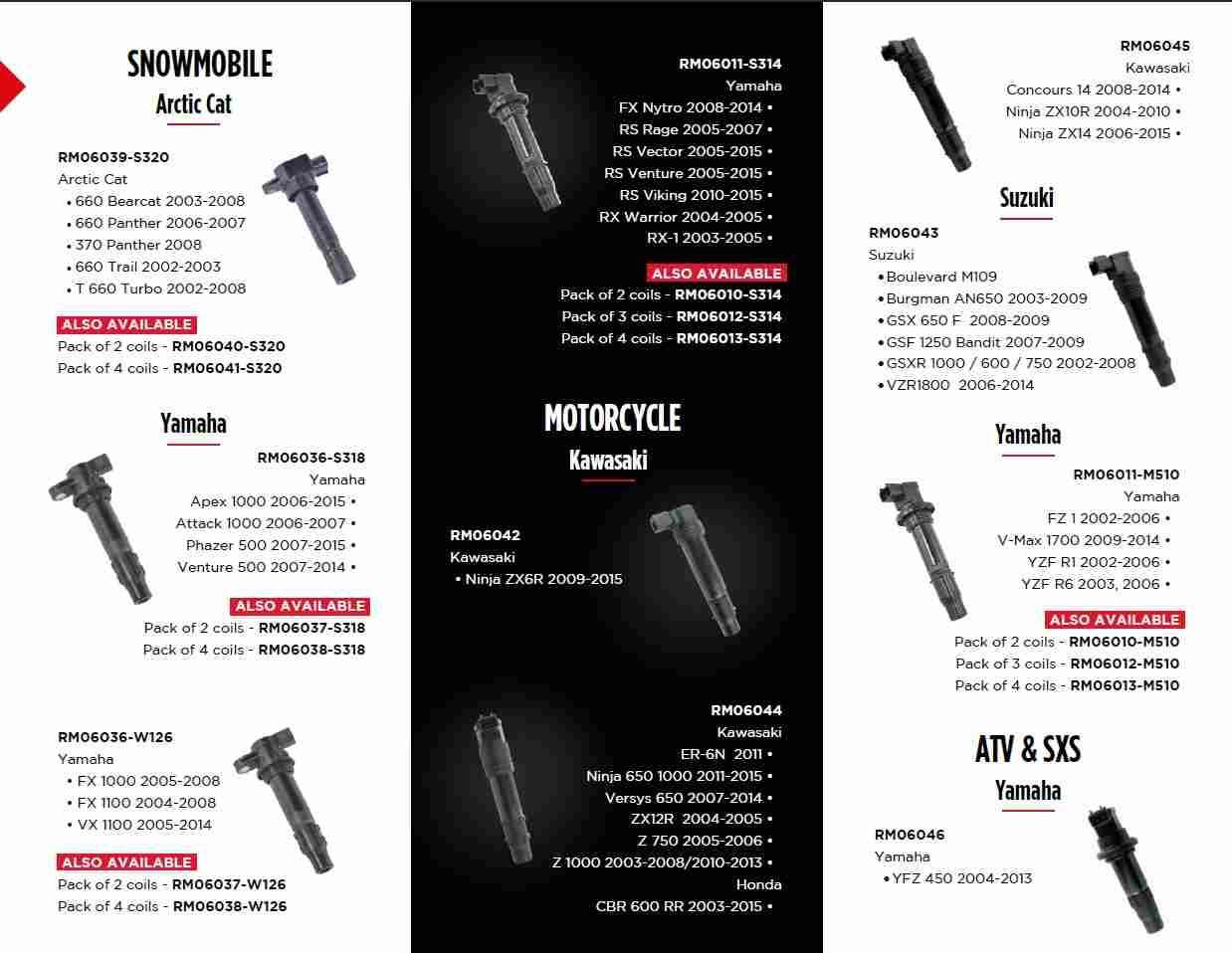 SNOWMOBILE
Arctic Cat

RM06039-S320
Arctic Cat
• 660 Bearcat 2003-2008
• 660 Panther 2006-2007
• 370 Panther 2008
• 660 Trail 2002-2003
• T 660 Turbo 2002-2008

ALSO AVAILABLE
Pack of 2 coils - RM06040-S320
Pack of 4 coils - RM06041-S320

Yamaha

RM06036-S318
Yamaha
Apex 1000 2006-2015 •
Attack 1000 2006-2007 •
Phazer 500 2007-2015 •
Venture 500 2007-2014 •

ALSO AVAILABLE
Pack of 2 coils - RM06037-S318
Pack of 4 coils - RM06038-S318

RM06036-W126
Yamaha
• FX 1000 2005-2008
• FX 1100 2004-2008
• VX 1100 2005-2014

ALSO AVAILABLE
Pack of 2 coils - RM06037-W126
Pack of 4 coils - RM06038-W126

RM06011-S314
Yamaha
FX Nytro 2008-2014 •
RS Rage 2005-2007 •
RS Vector 2005-2015 •
RS Venture 2005-2015 •
RS Viking 2010-2015 •
RX Warrior 2004-2005 •
RX-1 2003-2005 •

ALSO AVAILABLE
Pack of 2 coils - RM06010-S314
Pack of 3 coils - RM06012-S314
Pack of 4 coils - RM06013-S314

MOTORCYCLE
Kawasaki

RM06042
Kawasaki
• Ninja ZX6R 2009-2015

RM06044
Kawasaki
ER-6N 2011 •
Ninja 650 1000 2011-2015 •
Versys 650 2007-2014 •
ZX12R 2004-2005 •
Z 750 2005-2006 •
Z 1000 2003-2008/2010-2013 •
Honda
CBR 600 RR 2003-2015 •

RM06045
Kawasaki
Concours 14 2008-2014 •
Ninja ZX10R 2004-2010 •
Ninja ZX14 2006-2015 •

Suzuki

RM06043
Suzuki
• Boulevard M109
• Burgman AN650 2003-2009
• GSX 650 F 2008-2009
• GSF 1250 Bandit 2007-2009
• GSXR 1000 / 600 / 750 2002-2008
• VZR1800 2006-2014

Yamaha

RM06011-M510
Yamaha
FZ 1 2002-2006 •
V-Max 1700 2009-2014 •
YZF R1 2002-2006 •
YZF R6 2003, 2006 •

ALSO AVAILABLE
Pack of 2 coils - RM06010-M510
Pack of 3 coils - RM06012-M510
Pack of 4 coils - RM06013-M510

ATV & SXS
Yamaha

RM06046
Yamaha
• YFZ 450 2004-2013